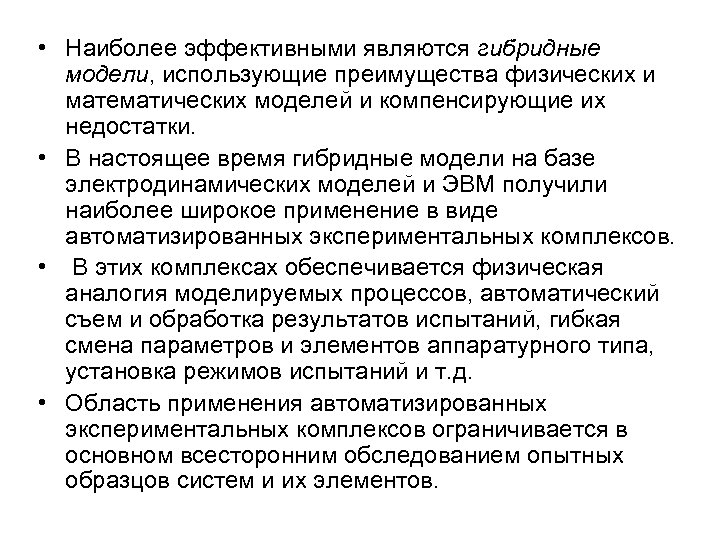 • Наиболее эффективными являются гибридные модели, использующие преимущества физических и математических моделей и компенсирующие их недостатки.

• В настоящее время гибридные модели на базе электродинамических моделей и ЭВМ получили наиболее широкое применение в виде автоматизированных экспериментальных комплексов.

• В этих комплексах обеспечивается физическая аналогия моделируемых процессов, автоматический съем и обработка результатов испытаний, гибкая смена параметров и элементов аппаратурного типа, установка режимов испытаний и т.д.

• Область применения автоматизированных экспериментальных комплексов ограничивается в основном всесторонним обследованием опытных образцов систем и их элементов.